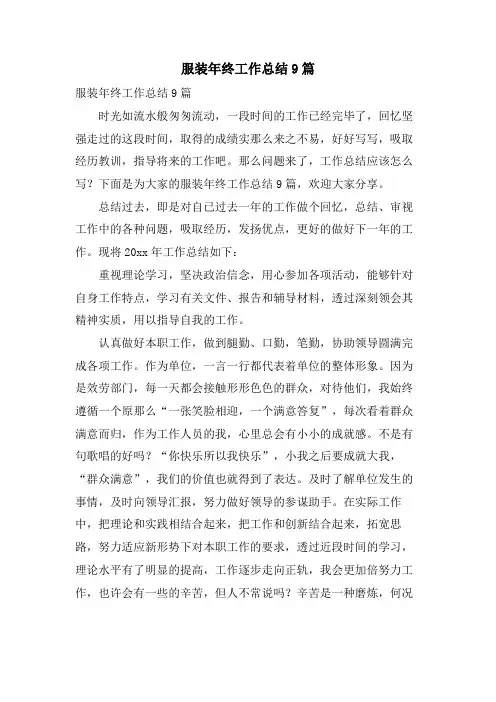 服装年终工作总结9篇

服装年终工作总结9篇

时光如流水般匆匆流动，一段时间的工作已经完毕了，回忆坚强走过的这段时间，取得的成绩实那么来之不易，好好写写，吸取经历教训，指导将来的工作吧。那么问题来了，工作总结应该怎么写？下面是为大家的服装年终工作总结9篇，欢迎大家分享。

总结过去，即是对自己过去一年的工作做个回忆，总结、审视工作中的各种问题，吸取经历，发扬优点，更好的做好下一年的工作。现将20xx年工作总结如下：

重视理论学习，坚决政治信念，用心参加各项活动，能够针对自身工作特点，学习有关文件、报告和辅导材料，透过深刻领会其精神实质，用以指导自我的工作。

认真做好本职工作，做到腿勤、口勤，笔勤，协助领导圆满完成各项工作。作为单位，一言一行都代表着单位的整体形象。因为是效劳部门，每一天都会接触形形色色的群众，对待他们，我始终遵循一个原那么“一张笑脸相迎，一个满意答复”，每次看着群众满意而归，作为工作人员的我，心里总会有小小的成就感。不是有句歌唱的好吗？“你快乐所以我快乐”，小我之后要成就大我，“群众满意”，我们的价值也就得到了表达。及时了解单位发生的事情，及时向领导汇报，努力做好领导的参谋助手。在实际工作中，把理论和实践相结合起来，把工作和创新结合起来，拓宽思路，努力适应新形势下对本职工作的要求，透过近段时间的学习，理论水平有了明显的提高，工作逐步走向正轨，我会更加倍努力工作，也许会有一些的辛苦，但人不常说吗？辛苦是一种磨炼，何况